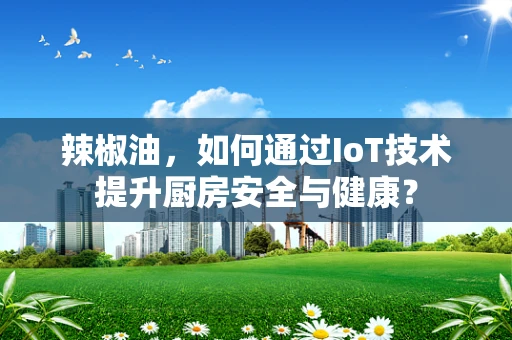 辣椒油，如何通过IoT技术提升厨房安全与健康？